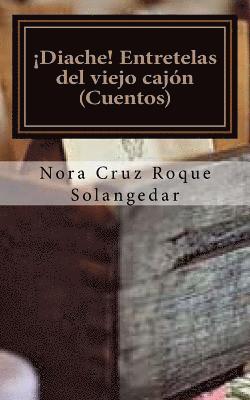 ¡Diache! Entretelas del viejo cajón (Cuentos)

Nora Cruz Roque
Solangedar